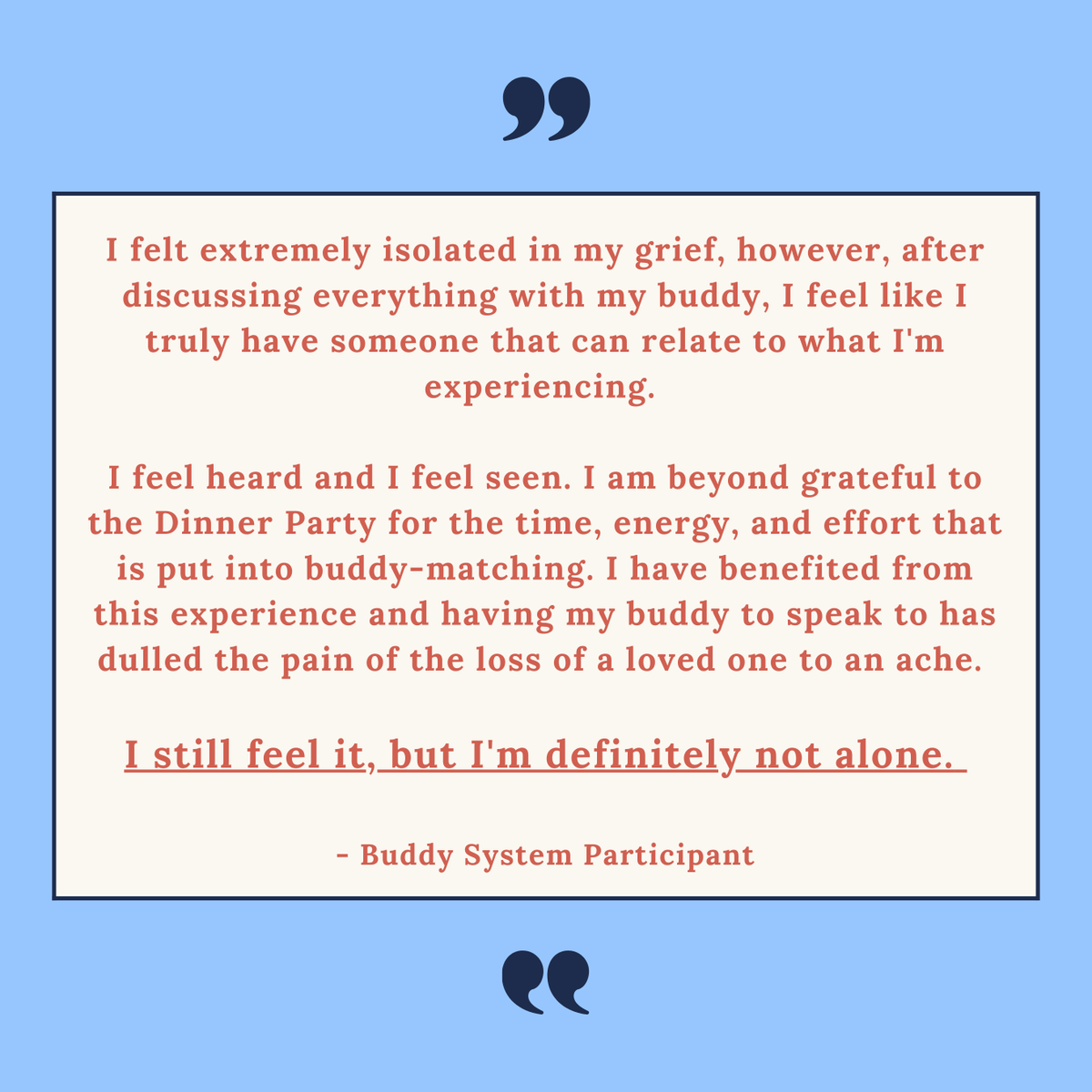 ”

I felt extremely isolated in my grief, however, after discussing everything with my buddy, I feel like I truly have someone that can relate to what I'm experiencing.

I feel heard and I feel seen. I am beyond grateful to the Dinner Party for the time, energy, and effort that is put into buddy-matching. I have benefited from this experience and having my buddy to speak to has dulled the pain of the loss of a loved one to an ache.

I still feel it, but I'm definitely not alone.

- Buddy System Participant

“